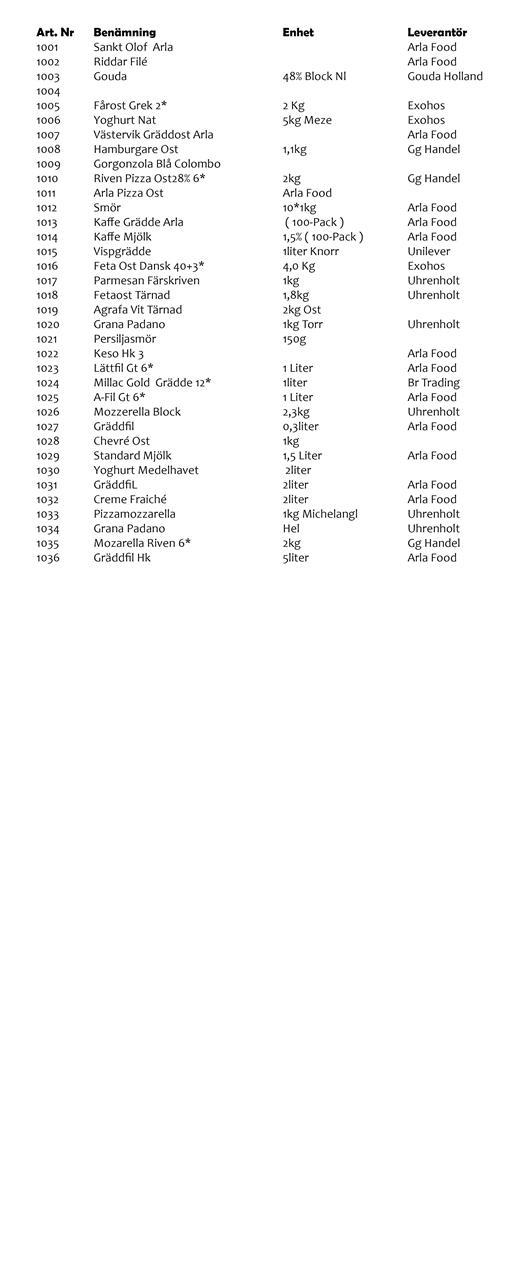 | Art. Nr | Benämning | Enhet | Leverantör |
|---|---|---|---|
| 1001 | Sankt Olof Arla | | Arla Food |
| 1002 | Riddar Filé | | Arla Food |
| 1003 | Gouda | 48% Block Nl | Gouda Holland |
| 1004 | | | |
| 1005 | Fårost Grek 2* | 2 Kg | Exohos |
| 1006 | Yoghurt Nat | 5kg Meze | Exohos |
| 1007 | Västervik Gräddost Arla | | Arla Food |
| 1008 | Hamburgare Ost | 1,1kg | Gg Handel |
| 1009 | Gorgonzola Blå Colombo | | |
| 1010 | Riven Pizza Ost28% 6* | 2kg | Gg Handel |
| 1011 | Arla Pizza Ost | Arla Food | |
| 1012 | Smör | 10*1kg | Arla Food |
| 1013 | Kaffe Grädde Arla | ( 100-Pack ) | Arla Food |
| 1014 | Kaffe Mjölk | 1,5% ( 100-Pack ) | Arla Food |
| 1015 | Vispgrädde | 1liter Knorr | Unilever |
| 1016 | Feta Ost Dansk 40+3* | 4,0 Kg | Exohos |
| 1017 | Parmesan Färskriven | 1kg | Uhrenholt |
| 1018 | Fetaost Tärnad | 1,8kg | Uhrenholt |
| 1019 | Agrafa Vit Tärnad | 2kg Ost | |
| 1020 | Grana Padano | 1kg Torr | Uhrenholt |
| 1021 | Persiljasmör | 150g | |
| 1022 | Keso Hk 3 | | Arla Food |
| 1023 | Lättfil Gt 6* | 1 Liter | Arla Food |
| 1024 | Millac Gold Grädde 12* | 1liter | Br Trading |
| 1025 | A-Fil Gt 6* | 1 Liter | Arla Food |
| 1026 | Mozzerella Block | 2,3kg | Uhrenholt |
| 1027 | Gräddfil | 0,3liter | Arla Food |
| 1028 | Chevré Ost | 1kg | |
| 1029 | Standard Mjölk | 1,5 Liter | Arla Food |
| 1030 | Yoghurt Medelhavet | 2liter | |
| 1031 | GräddfiL | 2liter | Arla Food |
| 1032 | Creme Fraiché | 2liter | Arla Food |
| 1033 | Pizzamozzarella | 1kg Michelangl | Uhrenholt |
| 1034 | Grana Padano | Hel | Uhrenholt |
| 1035 | Mozarella Riven 6* | 2kg | Gg Handel |
| 1036 | Gräddfil Hk | 5liter | Arla Food |